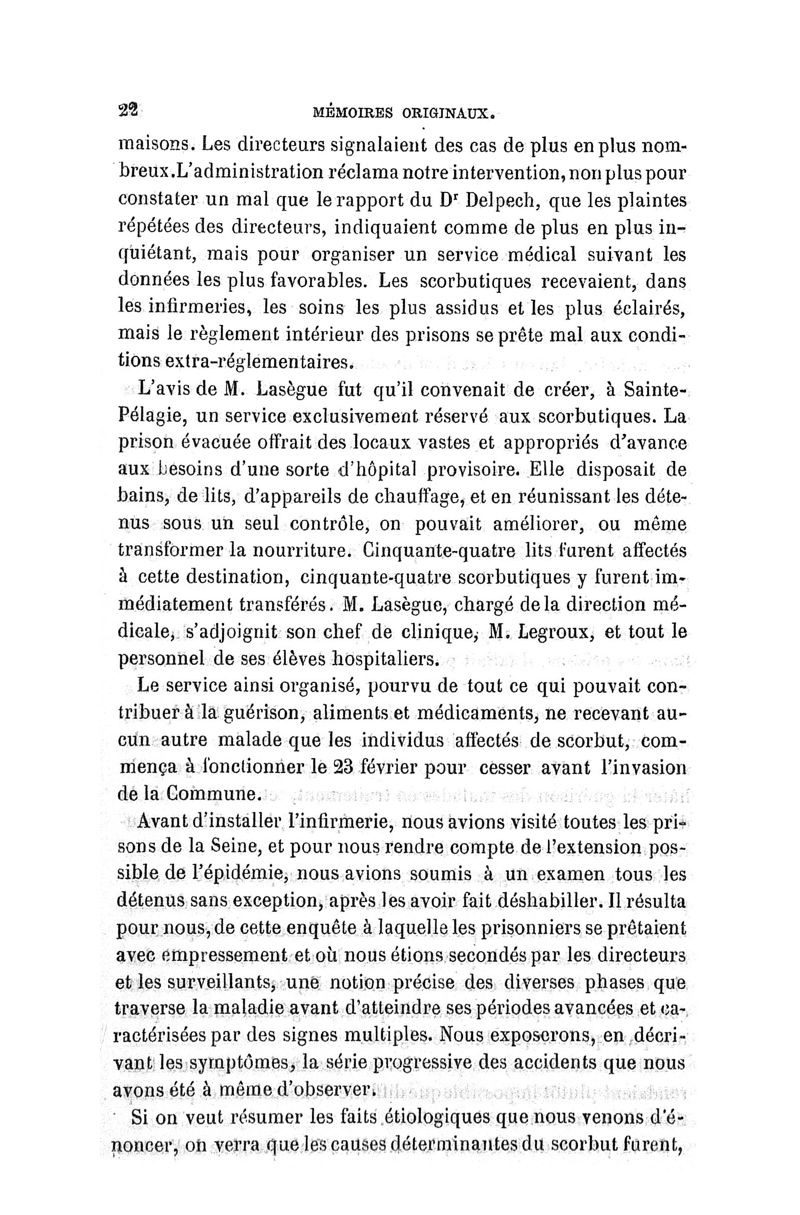 22 MÉMOIRES ORIGINAUX.

maisons. Les directeurs signalaient des cas de plus en plus nombreux. L'administration réclama notre intervention, non plus pour constater un mal que le rapport du Dr Delpech, que les plaintes répétées des directeurs, indiquaient comme de plus en plus inquiétant, mais pour organiser un service médical suivant les données les plus favorables. Les scorbutiques recevaient, dans les infirmeries, les soins les plus assidus et les plus éclairés, mais le règlement intérieur des prisons se prête mal aux conditions extra-réglementaires.

L'avis de M. Lasègue fut qu'il convenait de créer, à Sainte-Pélagie, un service exclusivement réservé aux scorbutiques. La prison évacuée offrait des locaux vastes et appropriés d'avance aux besoins d'une sorte d'hôpital provisoire. Elle disposait de bains, de lits, d'appareils de chauffage, et en réunissant les détenus sous un seul contrôle, on pouvait améliorer, ou même transformer la nourriture. Cinquante-quatre lits furent affectés à cette destination, cinquante-quatre scorbutiques y furent immédiatement transférés. M. Lasègue, chargé de la direction médicale, s'adjoignit son chef de clinique, M. Legroux, et tout le personnel de ses élèves hospitaliers.

Le service ainsi organisé, pourvu de tout ce qui pouvait contribuer à la guérison, aliments et médicaments, ne recevant aucun autre malade que les individus affectés de scorbut, commença à fonctionner le 23 février pour cesser avant l'invasion de la Commune.

Avant d'installer l'infirmerie, nous avions visité toutes les prisons de la Seine, et pour nous rendre compte de l'extension possible de l'épidémie, nous avions soumis à un examen tous les détenus sans exception, après les avoir fait déshabiller. Il résulta pour nous, de cette enquête à laquelle les prisonniers se prêtaient avec empressement et où nous étions secondés par les directeurs et les surveillants, une notion précise des diverses phases que traverse la maladie avant d'atteindre ses périodes avancées et caractérisées par des signes multiples. Nous exposerons, en décrivant les symptômes, la série progressive des accidents que nous avons été à même d'observer.

Si on veut résumer les faits étiologiques que nous venons d'énoncer, on verra que les causes déterminantes du scorbut furent,